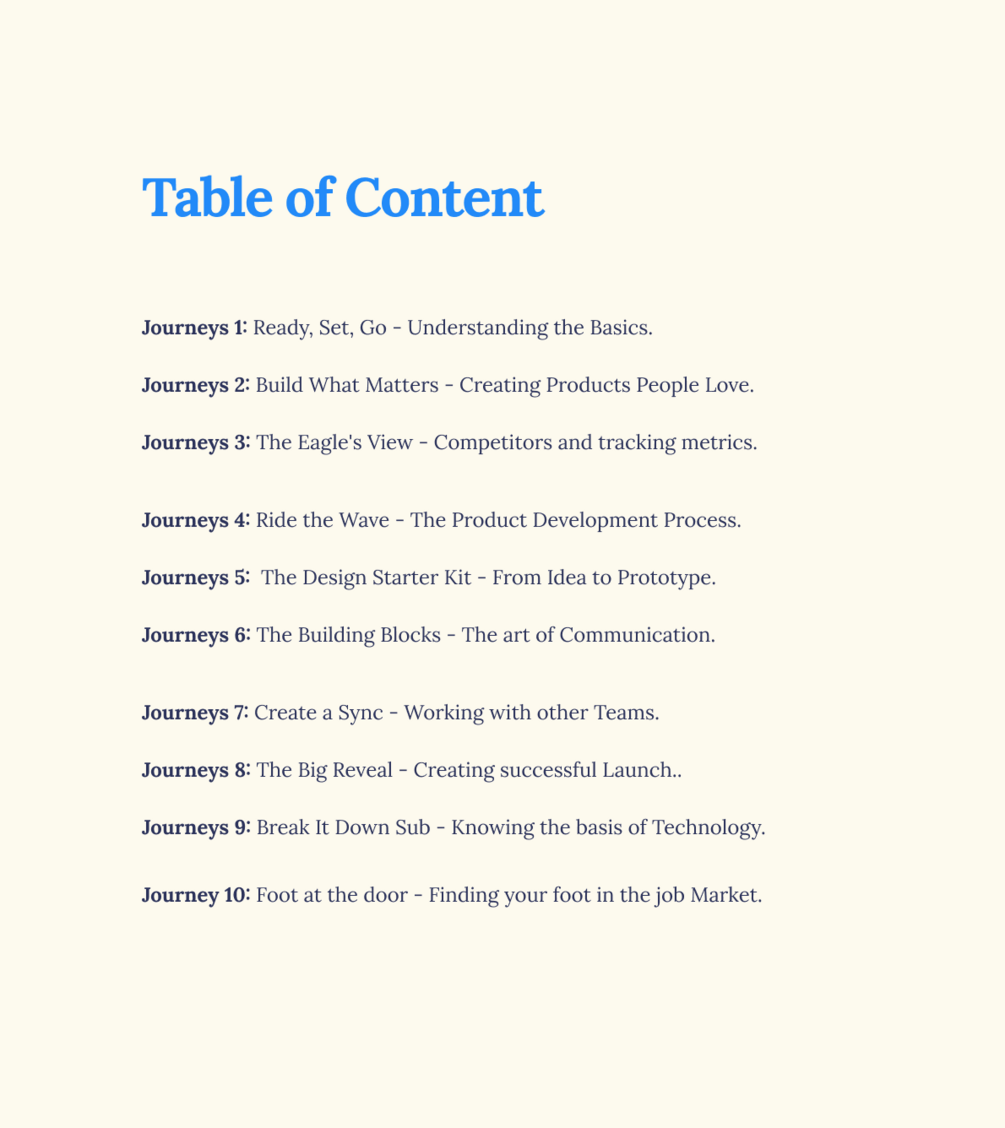 Table of Content

Journeys 1: Ready, Set, Go - Understanding the Basics.

Journeys 2: Build What Matters - Creating Products People Love.

Journeys 3: The Eagle's View - Competitors and tracking metrics.

Journeys 4: Ride the Wave - The Product Development Process.

Journeys 5: The Design Starter Kit - From Idea to Prototype.

Journeys 6: The Building Blocks - The art of Communication.

Journeys 7: Create a Sync - Working with other Teams.

Journeys 8: The Big Reveal - Creating successful Launch..

Journeys 9: Break It Down Sub - Knowing the basis of Technology.

Journey 10: Foot at the door - Finding your foot in the job Market.